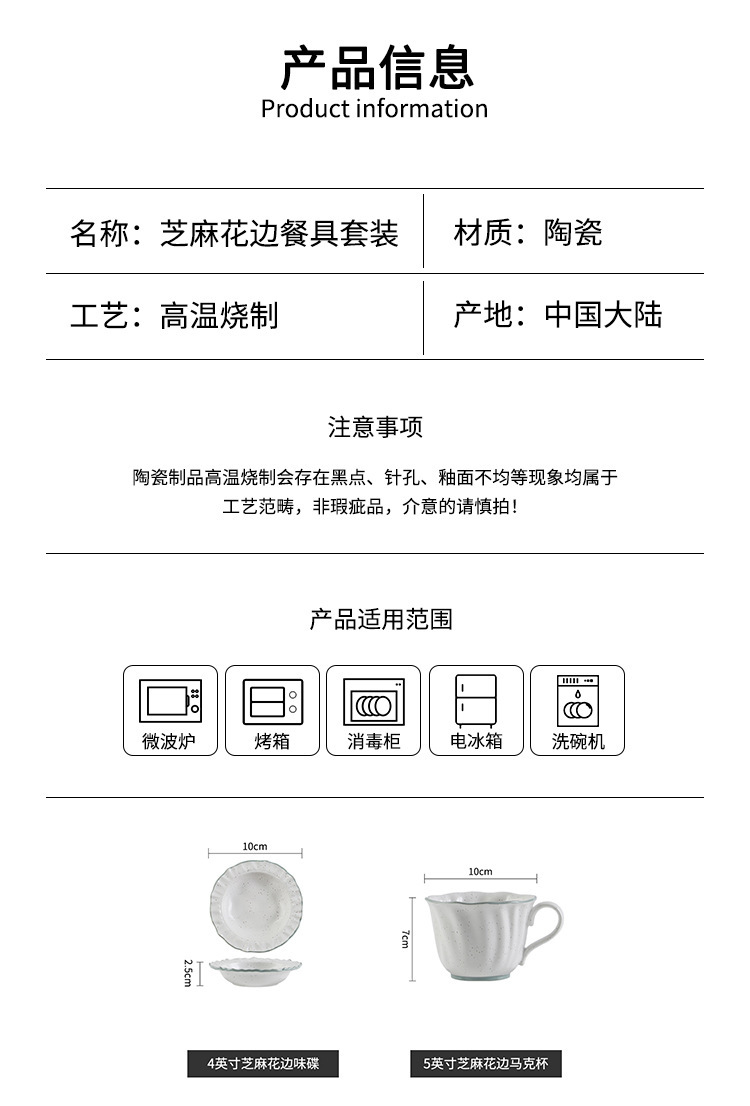 产品信息
Product information

| 名称：芝麻花边餐具套装 | 材质：陶瓷 |
|---|---|
| 工艺：高温烧制 | 产地：中国大陆 |

注意事项

陶瓷制品高温烧制会存在黑点、针孔、釉面不均等现象均属于工艺范畴，非瑕疵品，介意的请慎拍！

产品适用范围

微波炉
烤箱
消毒柜
电冰箱
洗碗机

10cm
2.5cm
4英寸芝麻花边味碟

10cm
7cm
5英寸芝麻花边马克杯